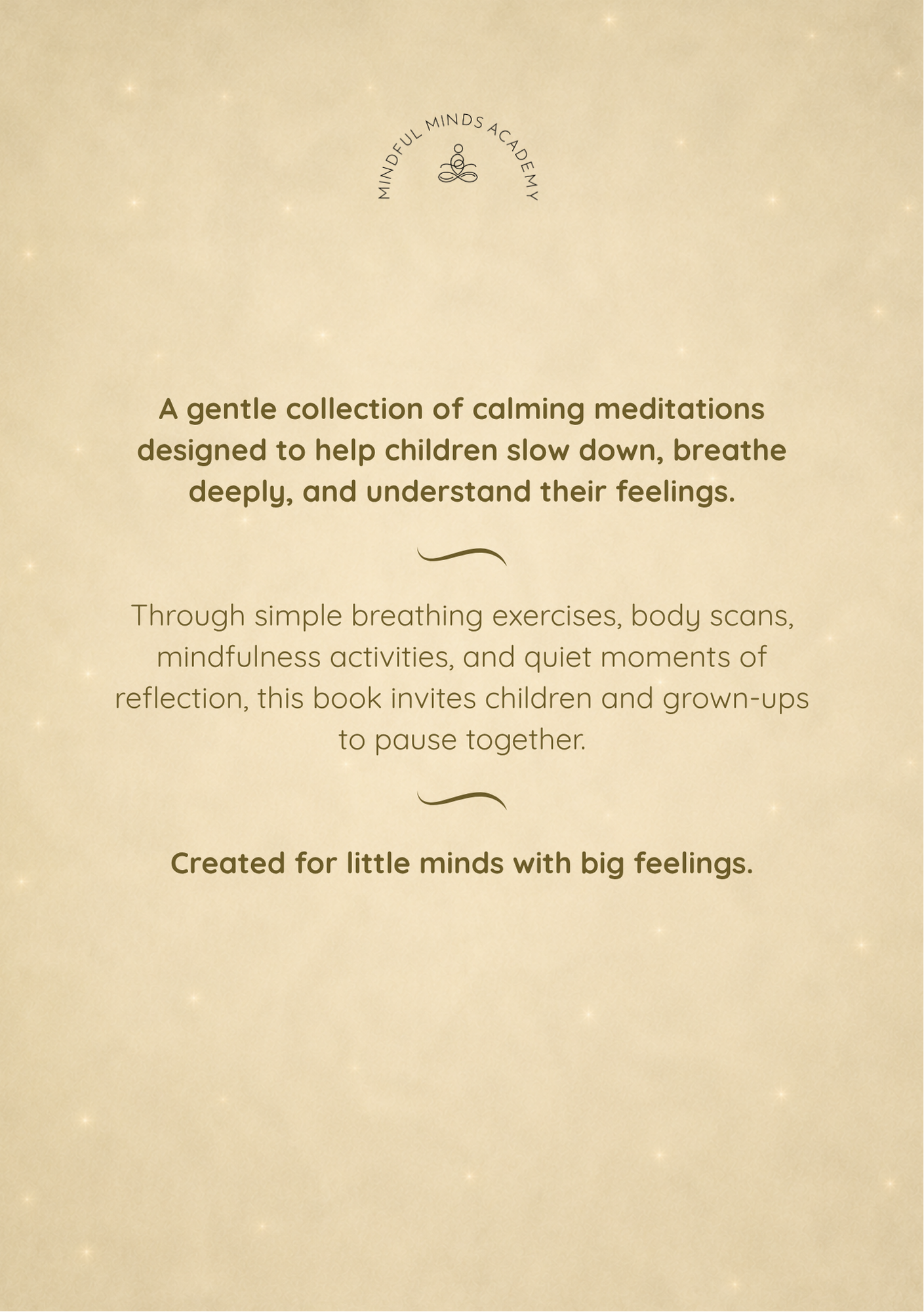 MINDFUL MINDS ACADEMY

A gentle collection of calming meditations designed to help children slow down, breathe deeply, and understand their feelings.

Through simple breathing exercises, body scans, mindfulness activities, and quiet moments of reflection, this book invites children and grown-ups to pause together.

Created for little minds with big feelings.